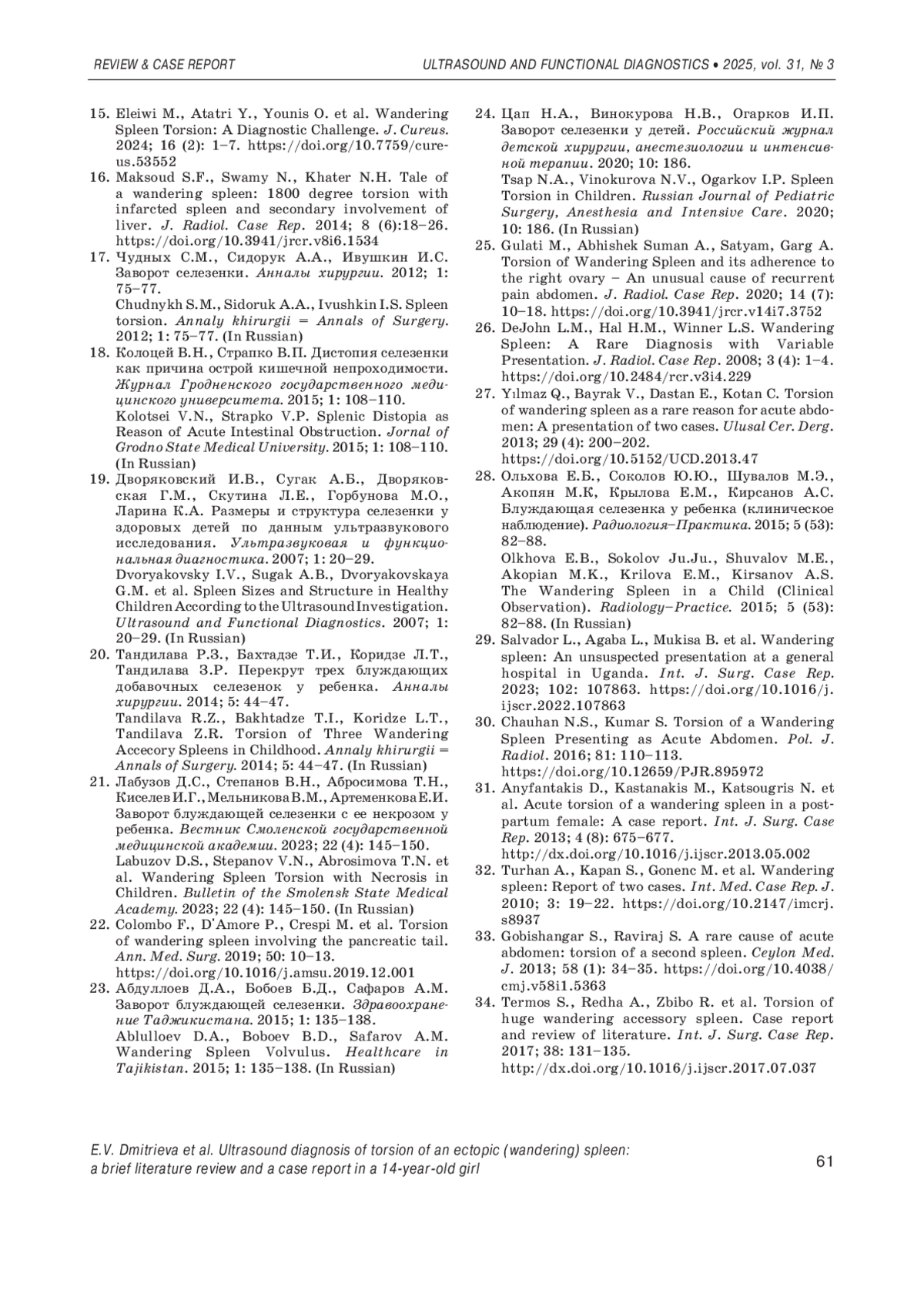 REVIEW & CASE REPORT

ULTRASOUND AND FUNCTIONAL DIAGNOSTICS • 2025, vol. 31, № 3

15. Eleiwi M., Atatri Y., Younis O. et al. Wandering Spleen Torsion: A Diagnostic Challenge. J. Cureus. 2024; 16 (2): 1–7. https://doi.org/10.7759/cureus.53552
16. Maksoud S.F., Swamy N., Khater N.H. Tale of a wandering spleen: 1800 degree torsion with infarcted spleen and secondary involvement of liver. J. Radiol. Case Rep. 2014; 8 (6):18–26. https://doi.org/10.3941/jrcr.v8i6.1534
17. Чудных С.М., Сидорук А.А., Ивушкин И.С. Заворот селезенки. Анналы хирургии. 2012; 1: 75–77.
Chudnykh S.M., Sidoruk A.A., Ivushkin I.S. Spleen torsion. Annaly khirurgii = Annals of Surgery. 2012; 1: 75–77. (In Russian)
18. Колоцей В.Н., Страпко В.П. Дистопия селезенки как причина острой кишечной непроходимости. Журнал Гродненского государственного медицинского университета. 2015; 1: 108–110.
Kolotsei V.N., Strapko V.P. Splenic Distopia as Reason of Acute Intestinal Obstruction. Jornal of Grodno State Medical University. 2015; 1: 108–110. (In Russian)
19. Дворяковский И.В., Сугак А.Б., Дворяковская Г.М., Скутина Л.Е., Горбунова М.О., Ларина К.А. Размеры и структура селезенки у здоровых детей по данным ультразвукового исследования. Ультразвуковая и функциональная диагностика. 2007; 1: 20–29.
Dvoryakovsky I.V., Sugak A.B., Dvoryakovskaya G.M. et al. Spleen Sizes and Structure in Healthy Children According to the Ultrasound Investigation. Ultrasound and Functional Diagnostics. 2007; 1: 20–29. (In Russian)
20. Тандилава Р.З., Бахтадзе Т.И., Коридзе Л.Т., Тандилава З.Р. Перекрут трех блуждающих добавочных селезенок у ребенка. Анналы хирургии. 2014; 5: 44–47.
Tandilava R.Z., Bakhtadze T.I., Koridze L.T., Tandilava Z.R. Torsion of Three Wandering Accecory Spleens in Childhood. Annaly khirurgii = Annals of Surgery. 2014; 5: 44–47. (In Russian)
21. Лабузов Д.С., Степанов В.Н., Абросимова Т.Н., Киселев И.Г., Мельникова В.М., Артеменкова Е.И. Заворот блуждающей селезенки с ее некрозом у ребенка. Вестник Смоленской государственной медицинской академии. 2023; 22 (4): 145–150.
Labuzov D.S., Stepanov V.N., Abrosimova T.N. et al. Wandering Spleen Torsion with Necrosis in Children. Bulletin of the Smolensk State Medical Academy. 2023; 22 (4): 145–150. (In Russian)
22. Colombo F., D'Amore P., Crespi M. et al. Torsion of wandering spleen involving the pancreatic tail. Ann. Med. Surg. 2019; 50: 10–13. https://doi.org/10.1016/j.amsu.2019.12.001
23. Абдуллоев Д.А., Бобоев Б.Д., Сафаров А.М. Заворот блуждающей селезенки. Здравоохранение Таджикистана. 2015; 1: 135–138.
Ablulloev D.A., Boboev B.D., Safarov A.M. Wandering Spleen Volvulus. Healthcare in Tajikistan. 2015; 1: 135–138. (In Russian)
24. Цап Н.А., Винокурова Н.В., Огарков И.П. Заворот селезенки у детей. Российский журнал детской хирургии, анестезиологии и интенсивной терапии. 2020; 10: 186.
Tsap N.A., Vinokurova N.V., Ogarkov I.P. Spleen Torsion in Children. Russian Journal of Pediatric Surgery, Anesthesia and Intensive Care. 2020; 10: 186. (In Russian)
25. Gulati M., Abhishek Suman A., Satyam, Garg A. Torsion of Wandering Spleen and its adherence to the right ovary – An unusual cause of recurrent pain abdomen. J. Radiol. Case Rep. 2020; 14 (7): 10–18. https://doi.org/10.3941/jrcr.v14i7.3752
26. DeJohn L.M., Hal H.M., Winner L.S. Wandering Spleen: A Rare Diagnosis with Variable Presentation. J. Radiol. Case Rep. 2008; 3 (4): 1–4. https://doi.org/10.2484/rcr.v3i4.229
27. Yılmaz Q., Bayrak V., Dastan E., Kotan C. Torsion of wandering spleen as a rare reason for acute abdomen: A presentation of two cases. Ulusal Cer. Derg. 2013; 29 (4): 200–202. https://doi.org/10.5152/UCD.2013.47
28. Ольхова Е.Б., Соколов Ю.Ю., Шувалов М.Э., Акопян М.К, Крылова Е.М., Кирсанов А.С. Блуждающая селезенка у ребенка (клиническое наблюдение). Радиология–Практика. 2015; 5 (53): 82–88.
Olkhova E.B., Sokolov Ju.Ju., Shuvalov M.E., Akopian M.K., Krilova E.M., Kirsanov A.S. The Wandering Spleen in a Child (Clinical Observation). Radiology–Practice. 2015; 5 (53): 82–88. (In Russian)
29. Salvador L., Agaba L., Mukisa B. et al. Wandering spleen: An unsuspected presentation at a general hospital in Uganda. Int. J. Surg. Case Rep. 2023; 102: 107863. https://doi.org/10.1016/j.ijscr.2022.107863
30. Chauhan N.S., Kumar S. Torsion of a Wandering Spleen Presenting as Acute Abdomen. Pol. J. Radiol. 2016; 81: 110–113. https://doi.org/10.12659/PJR.895972
31. Anyfantakis D., Kastanakis M., Katsougris N. et al. Acute torsion of a wandering spleen in a postpartum female: A case report. Int. J. Surg. Case Rep. 2013; 4 (8): 675–677. http://dx.doi.org/10.1016/j.ijscr.2013.05.002
32. Turhan A., Kapan S., Gonenc M. et al. Wandering spleen: Report of two cases. Int. Med. Case Rep. J. 2010; 3: 19–22. https://doi.org/10.2147/imcrj.s8937
33. Gobishangar S., Raviraj S. A rare cause of acute abdomen: torsion of a second spleen. Ceylon Med. J. 2013; 58 (1): 34–35. https://doi.org/10.4038/cmj.v58i1.5363
34. Termos S., Redha A., Zbibo R. et al. Torsion of huge wandering accessory spleen. Case report and review of literature. Int. J. Surg. Case Rep. 2017; 38: 131–135. http://dx.doi.org/10.1016/j.ijscr.2017.07.037

E.V. Dmitrieva et al. Ultrasound diagnosis of torsion of an ectopic (wandering) spleen: a brief literature review and a case report in a 14-year-old girl

61